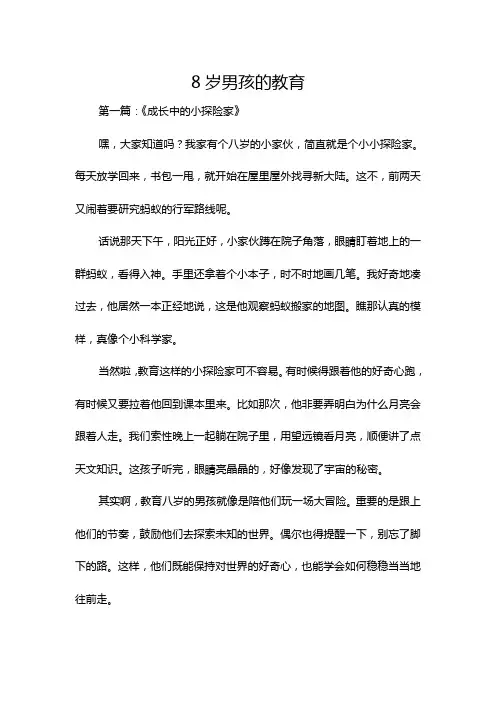 8 岁男孩的教育

第一篇：《成长中的小探险家》

嘿，大家知道吗？我家有个八岁的小家伙，简直就是个小小探险家。每天放学回来，书包一甩，就开始在屋里屋外找寻新大陆。这不，前两天又闹着要研究蚂蚁的行军路线呢。

话说那天下午，阳光正好，小家伙蹲在院子角落，眼睛盯着地上的一群蚂蚁，看得入神。手里还拿着个小本子，时不时地画几笔。我好奇地凑过去，他居然一本正经地说，这是他观察蚂蚁搬家的地图。瞧那认真的模样，真像个小科学家。

当然啦，教育这样的小探险家可不容易。有时候得跟着他的好奇心跑，有时候又要拉着他回到课本里来。比如那次，他非要弄明白为什么月亮会跟着人走。我们索性晚上一起躺在院子里，用望远镜看月亮，顺便讲了点天文知识。这孩子听完，眼睛亮晶晶的，好像发现了宇宙的秘密。

其实啊，教育八岁的男孩就像是陪他们玩一场大冒险。重要的是跟上他们的节奏，鼓励他们去探索未知的世界。偶尔也得提醒一下，别忘了脚下的路。这样，他们既能保持对世界的好奇心，也能学会如何稳稳当当地往前走。